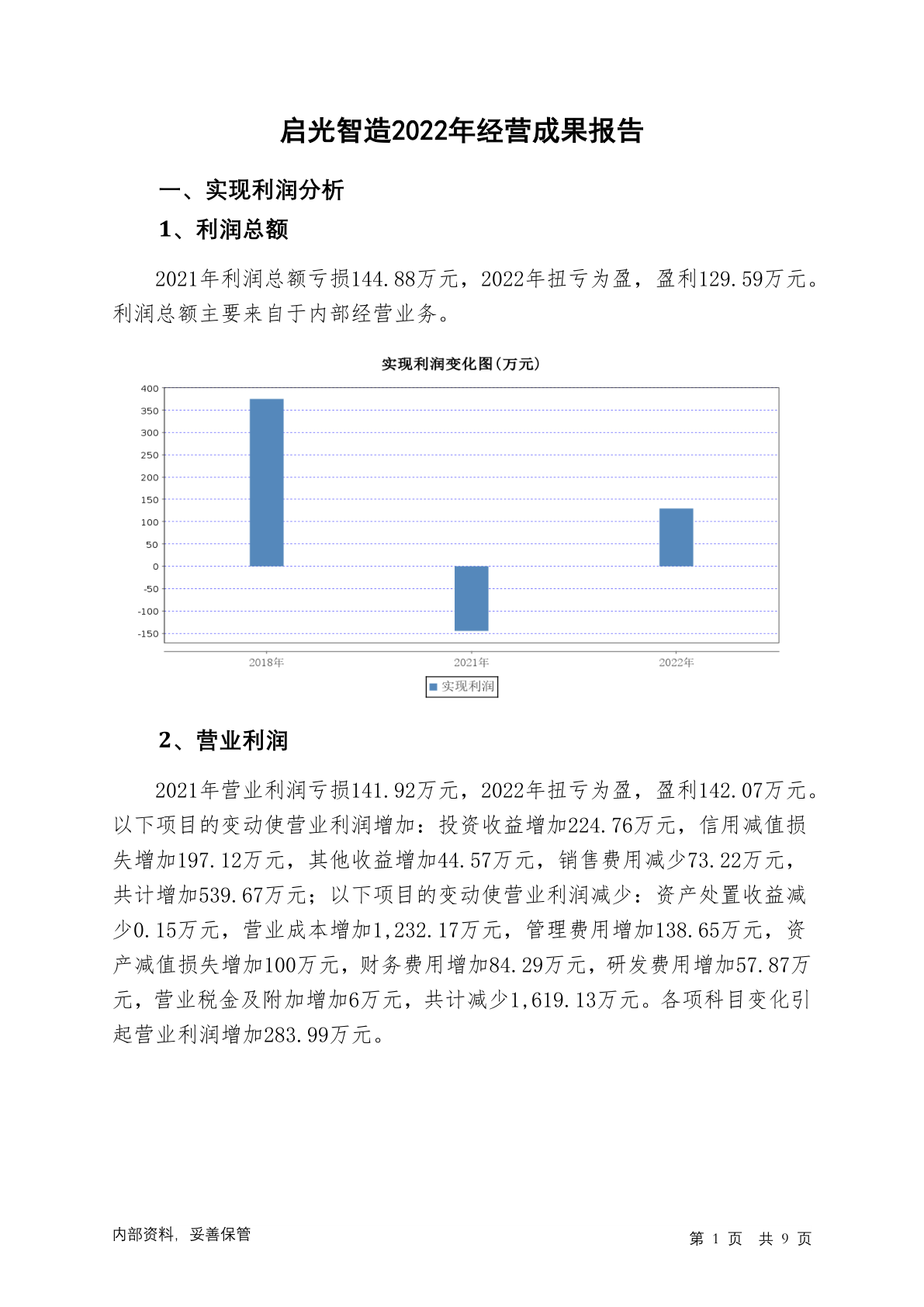 启光智造2022年经营成果报告

一、实现利润分析

1、利润总额

2021年利润总额亏损144.88万元，2022年扭亏为盈，盈利129.59万元。利润总额主要来自于内部经营业务。

实现利润变化图(万元)

400
350
300
250
200
150
100
50
0
-50
-100
-150

2018年
2021年
2022年

实现利润

2、营业利润

2021年营业利润亏损141.92万元，2022年扭亏为盈，盈利142.07万元。以下项目的变动使营业利润增加：投资收益增加224.76万元，信用减值损失增加197.12万元，其他收益增加44.57万元，销售费用减少73.22万元，共计增加539.67万元；以下项目的变动使营业利润减少：资产处置收益减少0.15万元，营业成本增加1,232.17万元，管理费用增加138.65万元，资产减值损失增加100万元，财务费用增加84.29万元，研发费用增加57.87万元，营业税金及附加增加6万元，共计减少1,619.13万元。各项科目变化引起营业利润增加283.99万元。

内部资料，妥善保管

第 1 页 共 9 页